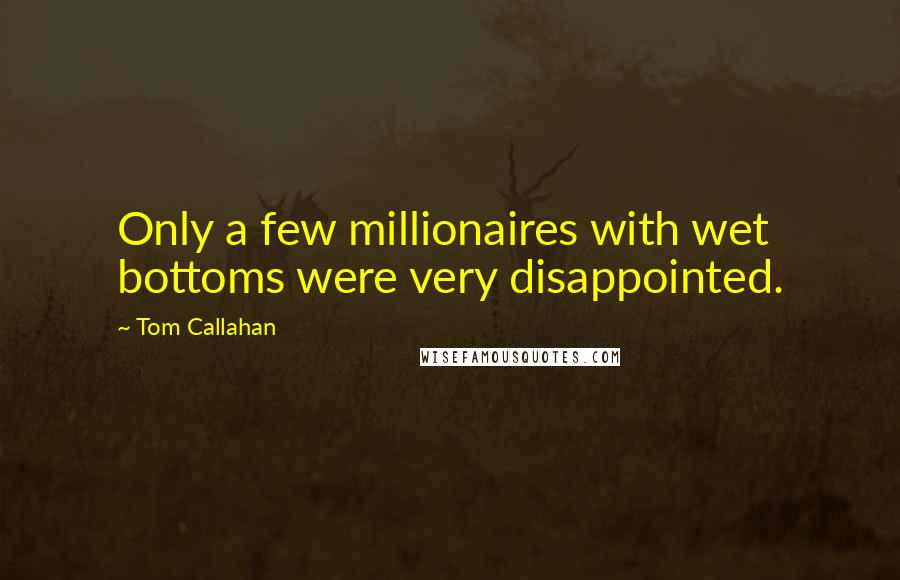 Only a few millionaires with wet bottoms were very disappointed.

~ Tom Callahan

WISEFAMOUSQUOTES.COM